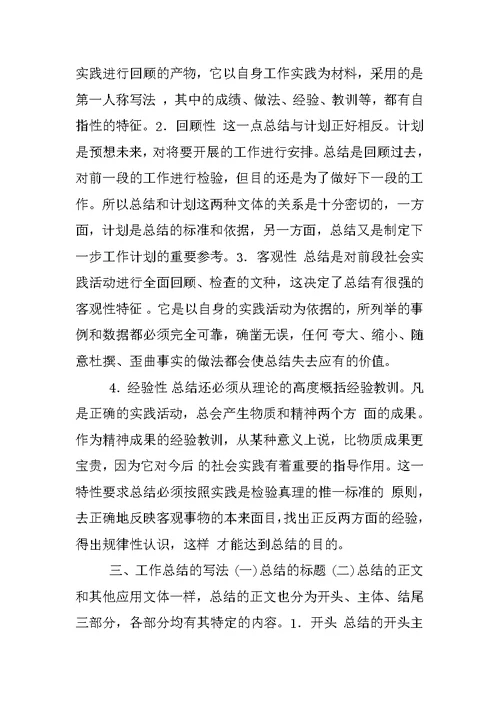 实践进行回顾的产物，它以自身工作实践为材料，采用的是第一人称写法 ，其中的成绩、做法、经验、教训等，都有自指性的特征。2. 回顾性 这一点总结与计划正好相反。计划是预想未来，对将要开展的工作进行安排。总结是回顾过去，对前一段的工作进行检验，但目的还是为了做好下一段的工作。所以总结和计划这两种文体的关系是十分密切的，一方面，计划是总结的标准和依据，另一方面，总结又是制定下一步工作计划的重要参考。3. 客观性 总结是对前段社会实践活动进行全面回顾、检查的文种，这决定了总结有很强的客观性特征 。它是以自身的实践活动为依据的，所列举的事例和数据都必须完全可靠，确凿无误，任何 夸大、缩小、随意杜撰、歪曲事实的做法都会使总结失去应有的价值。

4. 经验性 总结还必须从理论的高度概括经验教训。凡是正确的实践活动，总会产生物质和精神两个方 面的成果。作为精神成果的经验教训，从某种意义上说，比物质成果更宝贵，因为它对今后 的社会实践有着重要的指导作用。这一特性要求总结必须按照实践是检验真理的惟一标准的 原则，去正确地反映客观事物的本来面目，找出正反两方面的经验，得出规律性认识，这样 才能达到总结的目的。

三、工作总结的写法 (一)总结的标题 (二)总结的正文和其他应用文体一样，总结的正文也分为开头、主体、结尾三部分，各部分均有其特定的内容。1. 开头 总结的开头主